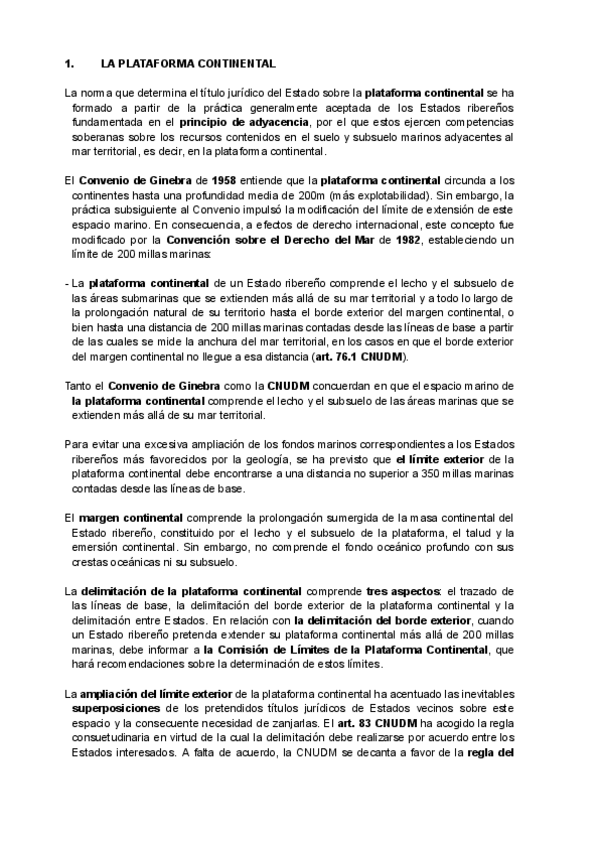 1. LA PLATAFORMA CONTINENTAL

La norma que determina el título jurídico del Estado sobre la plataforma continental se ha formado a partir de la práctica generalmente aceptada de los Estados ribereños fundamentada en el principio de adyacencia, por el que estos ejercen competencias soberanas sobre los recursos contenidos en el suelo y subsuelo marinos adyacentes al mar territorial, es decir, en la plataforma continental.

El Convenio de Ginebra de 1958 entiende que la plataforma continental circunda a los continentes hasta una profundidad media de 200m (más explotabilidad). Sin embargo, la práctica subsiguiente al Convenio impulsó la modificación del límite de extensión de este espacio marino. En consecuencia, a efectos de derecho internacional, este concepto fue modificado por la Convención sobre el Derecho del Mar de 1982, estableciendo un límite de 200 millas marinas:

- La plataforma continental de un Estado ribereño comprende el lecho y el subsuelo de las áreas submarinas que se extienden más allá de su mar territorial y a todo lo largo de la prolongación natural de su territorio hasta el borde exterior del margen continental, o bien hasta una distancia de 200 millas marinas contadas desde las líneas de base a partir de las cuales se mide la anchura del mar territorial, en los casos en que el borde exterior del margen continental no llegue a esa distancia (art. 76.1 CNUDM).

Tanto el Convenio de Ginebra como la CNUDM concuerdan en que el espacio marino de la plataforma continental comprende el lecho y el subsuelo de las áreas marinas que se extienden más allá de su mar territorial.

Para evitar una excesiva ampliación de los fondos marinos correspondientes a los Estados ribereños más favorecidos por la geología, se ha previsto que el límite exterior de la plataforma continental debe encontrarse a una distancia no superior a 350 millas marinas contadas desde las líneas de base.

El margen continental comprende la prolongación sumergida de la masa continental del Estado ribereño, constituido por el lecho y el subsuelo de la plataforma, el talud y la emersión continental. Sin embargo, no comprende el fondo oceánico profundo con sus crestas oceánicas ni su subsuelo.

La delimitación de la plataforma continental comprende tres aspectos: el trazado de las líneas de base, la delimitación del borde exterior de la plataforma continental y la delimitación entre Estados. En relación con la delimitación del borde exterior, cuando un Estado ribereño pretenda extender su plataforma continental más allá de 200 millas marinas, debe informar a la Comisión de Límites de la Plataforma Continental, que hará recomendaciones sobre la determinación de estos límites.

La ampliación del límite exterior de la plataforma continental ha acentuado las inevitables superposiciones de los pretendidos títulos jurídicos de Estados vecinos sobre este espacio y la consecuente necesidad de zanjarlas. El art. 83 CNUDM ha acogido la regla consuetudinaria en virtud de la cual la delimitación debe realizarse por acuerdo entre los Estados interesados. A falta de acuerdo, la CNUDM se decanta a favor de la regla del